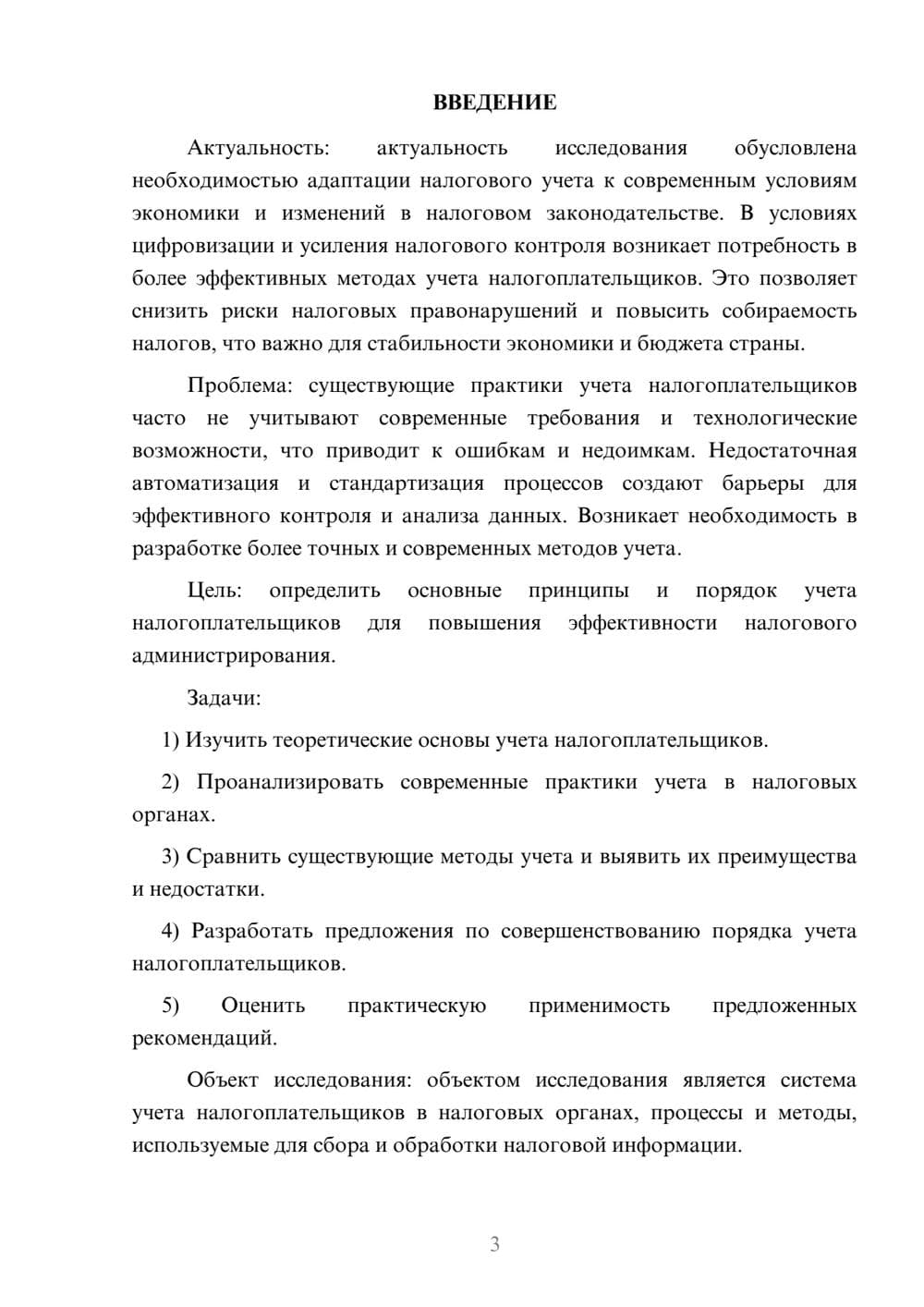 ВВЕДЕНИЕ

Актуальность: актуальность исследования обусловлена необходимостью адаптации налогового учета к современным условиям экономики и изменений в налоговом законодательстве. В условиях цифровизации и усиления налогового контроля возникает потребность в более эффективных методах учета налогоплательщиков. Это позволяет снизить риски налоговых правонарушений и повысить собираемость налогов, что важно для стабильности экономики и бюджета страны.

Проблема: существующие практики учета налогоплательщиков часто не учитывают современные требования и технологические возможности, что приводит к ошибкам и недоимкам. Недостаточная автоматизация и стандартизация процессов создают барьеры для эффективного контроля и анализа данных. Возникает необходимость в разработке более точных и современных методов учета.

Цель: определить основные принципы и порядок учета налогоплательщиков для повышения эффективности налогового администрирования.

Задачи:

1) Изучить теоретические основы учета налогоплательщиков.

2) Проанализировать современные практики учета в налоговых органах.

3) Сравнить существующие методы учета и выявить их преимущества и недостатки.

4) Разработать предложения по совершенствованию порядка учета налогоплательщиков.

5) Оценить практическую применимость предложенных рекомендаций.

Объект исследования: объектом исследования является система учета налогоплательщиков в налоговых органах, процессы и методы, используемые для сбора и обработки налоговой информации.

3